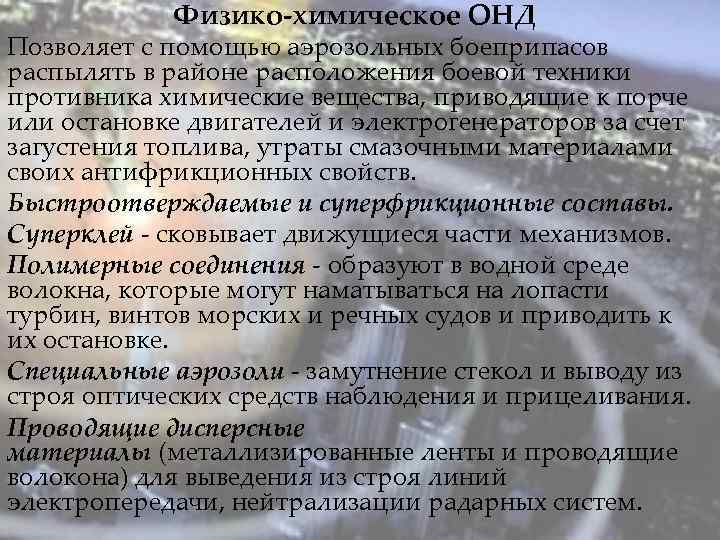 Физико-химическое ОНД

Позволяет с помощью аэрозольных боеприпасов распылять в районе расположения боевой техники противника химические вещества, приводящие к порче или остановке двигателей и электрогенераторов за счет загустения топлива, утраты смазочными материалами своих антифрикционных свойств.

Быстроотверждаемые и суперфрикционные составы.

Суперклей - сковывает движущиеся части механизмов.

Полимерные соединения - образуют в водной среде волокна, которые могут наматываться на лопасти турбин, винтов морских и речных судов и приводить к их остановке.

Специальные аэрозоли - замутнение стекол и выводу из строя оптических средств наблюдения и прицеливания.

Проводящие дисперсные материалы (металлизированные ленты и проводящие волокона) для выведения из строя линий электропередачи, нейтрализации радарных систем.